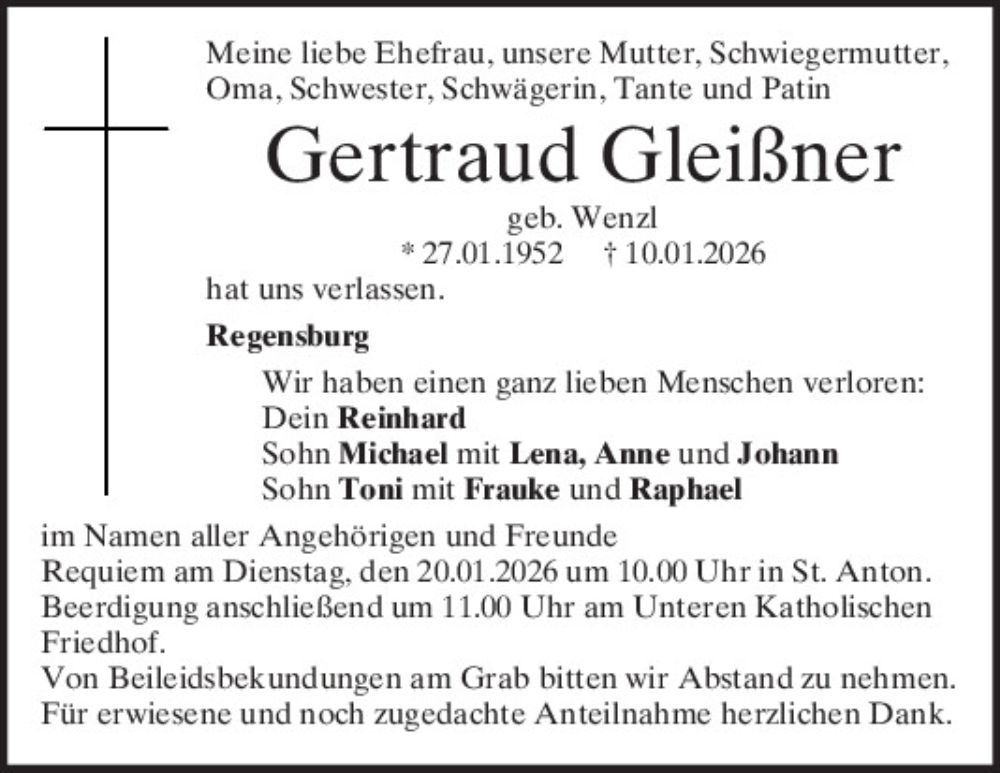 Meine liebe Ehefrau, unsere Mutter, Schwiegermutter, Oma, Schwester, Schwägerin, Tante und Patin

Gertraud Gleißner

geb. Wenzl
* 27.01.1952 † 10.01.2026

hat uns verlassen.

Regensburg

Wir haben einen ganz lieben Menschen verloren:
Dein Reinhard
Sohn Michael mit Lena, Anne und Johann
Sohn Toni mit Frauke und Raphael

im Namen aller Angehörigen und Freunde
Requiem am Dienstag, den 20.01.2026 um 10.00 Uhr in St. Anton.
Beerdigung anschließend um 11.00 Uhr am Unteren Katholischen Friedhof.
Von Beileidsbekundungen am Grab bitten wir Abstand zu nehmen.
Für erwiesene und noch zugedachte Anteilnahme herzlichen Dank.